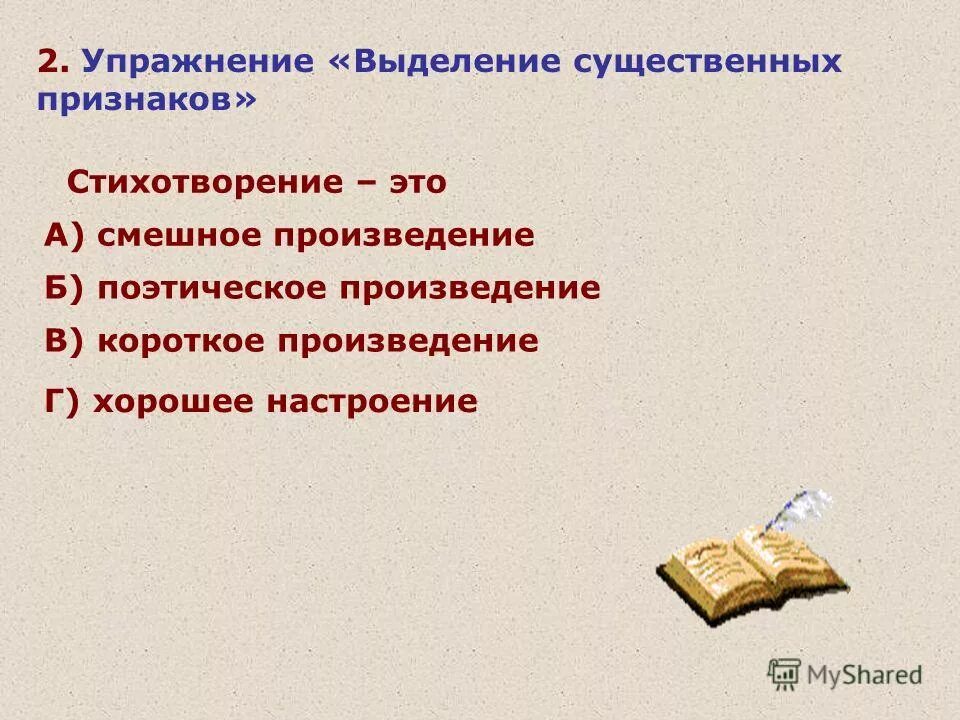 2. Упражнение «Выделение существенных признаков»

Стихотворение – это

А) смешное произведение

Б) поэтическое произведение

В) короткое произведение

Г) хорошее настроение

MyShared